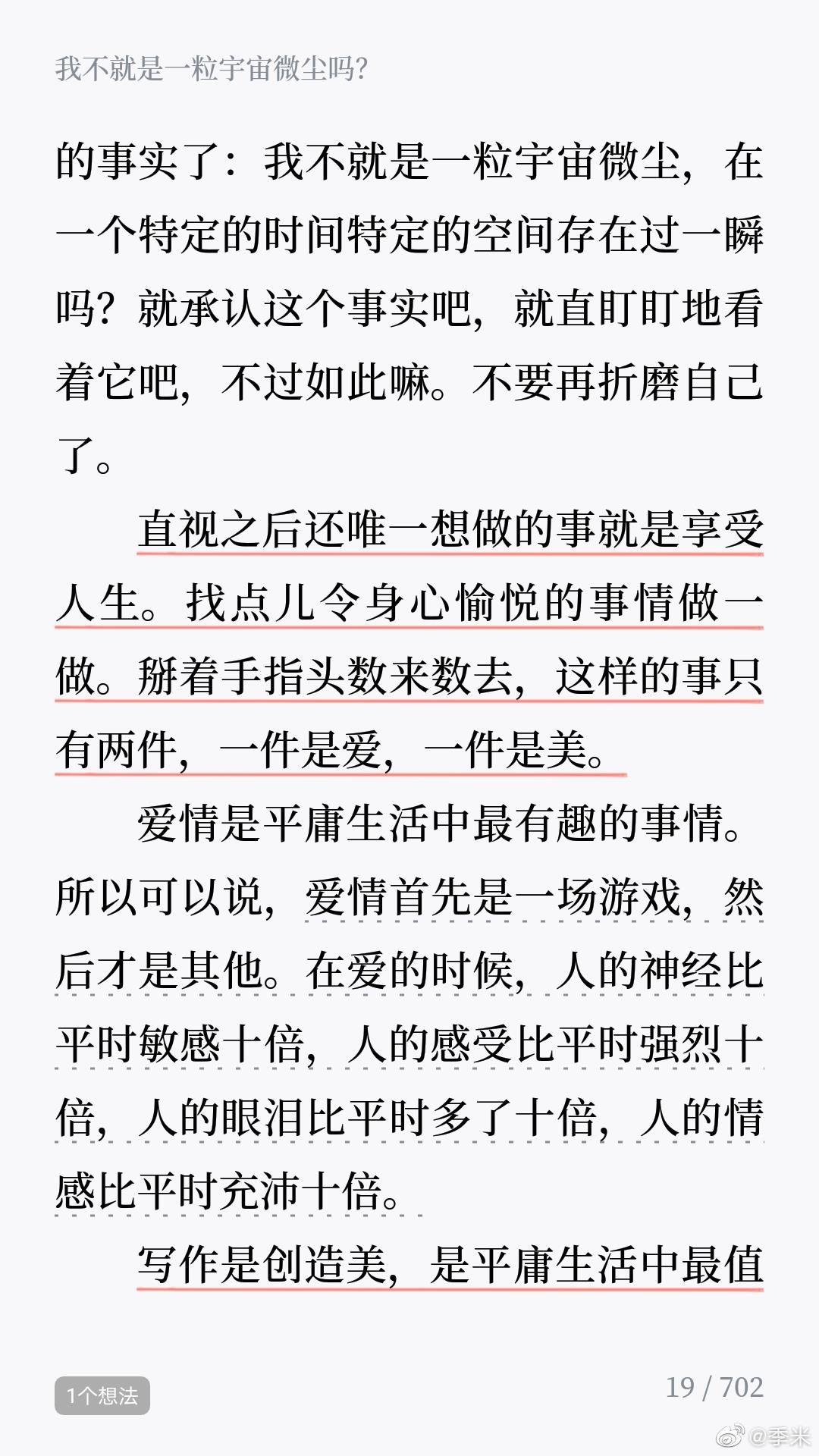 我不就是一粒宇宙微尘吗?

的事实了：我不就是一粒宇宙微尘，在一个特定的时间特定的空间存在过一瞬吗？就承认这个事实吧，就直盯盯地看着它吧，不过如此嘛。不要再折磨自己了。

直视之后还唯一想做的事就是享受人生。找点儿令身心愉悦的事情做一做。掰着手指头数来数去，这样的事只有两件，一件是爱，一件是美。

爱情是平庸生活中最有趣的事情。所以可以说，爱情首先是一场游戏，然后才是其他。在爱的时候，人的神经比平时敏感十倍，人的感受比平时强烈十倍，人的眼泪比平时多了十倍，人的情感比平时充沛十倍。

写作是创造美，是平庸生活中最值

1个想法

19 / 702

@季米